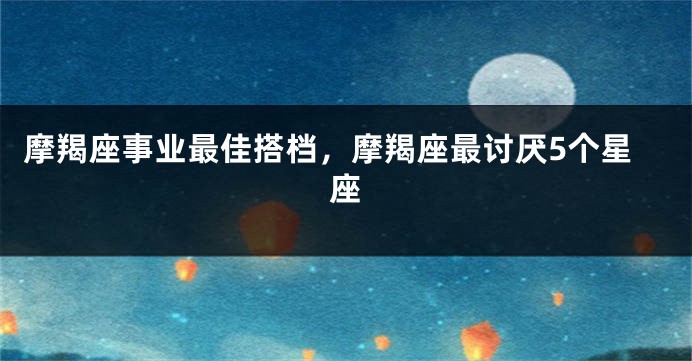 摩羯座事业最佳搭档，摩羯座最讨厌5个星座